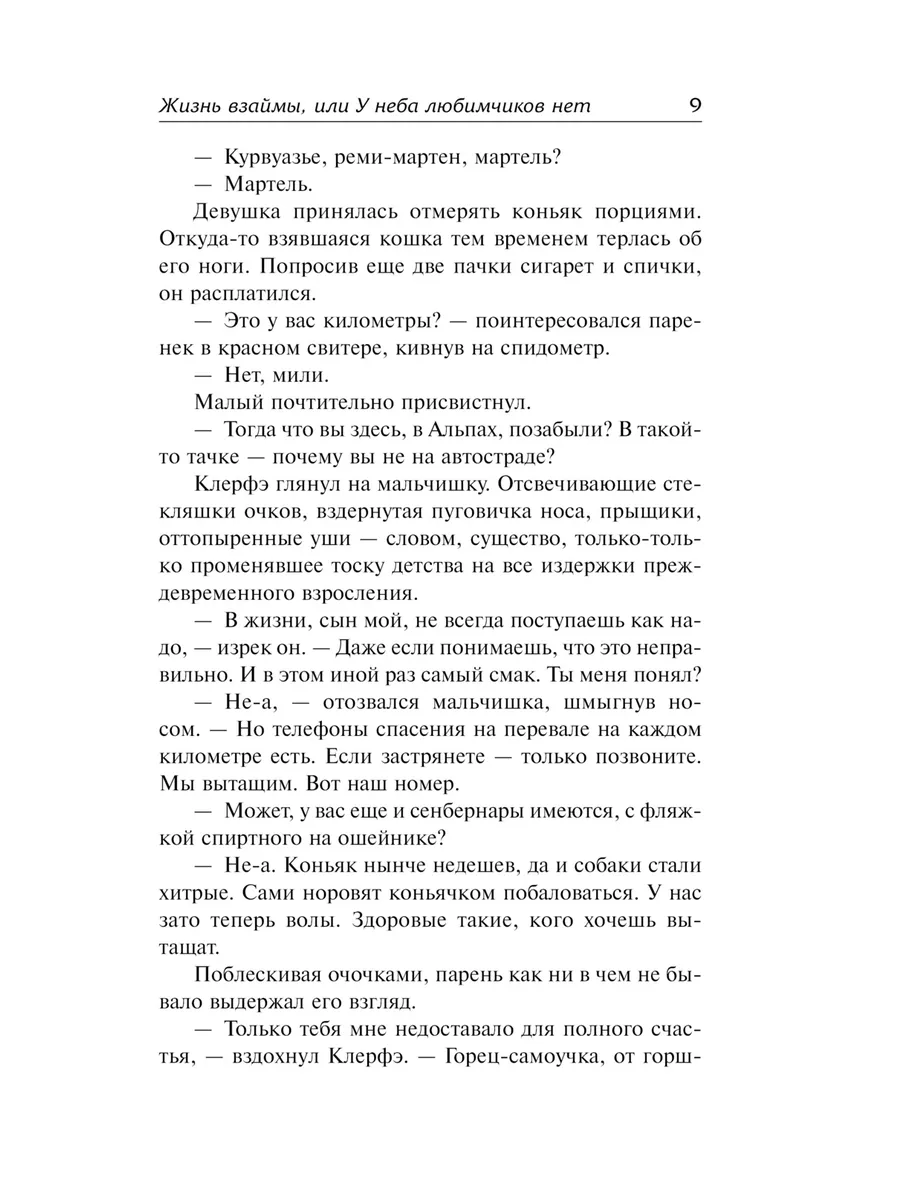 Жизнь взаймы, или У неба любимчиков нет 9

— Курвуазье, реми-мартен, мартель?

— Мартель.

Девушка принялась отмерять коньяк порциями. Откуда-то взявшаяся кошка тем временем терлась об его ноги. Попросив еще две пачки сигарет и спички, он расплатился.

— Это у вас километры? — поинтересовался паренек в красном свитере, кивнув на спидометр.

— Нет, мили.

Малый почтительно присвистнул.

— Тогда что вы здесь, в Альпах, позабыли? В такой-то тачке — почему вы не на автостраде?

Клерфэ глянул на мальчишку. Отсвечивающие стекляшки очков, вздернутая пуговичка носа, прыщики, оттопыренные уши — словом, существо, только-только променявшее тоску детства на все издержки преждевременного взросления.

— В жизни, сын мой, не всегда поступаешь как надо, — изрек он. — Даже если понимаешь, что это неправильно. И в этом иной раз самый смак. Ты меня понял?

— Не-а, — отозвался мальчишка, шмыгнув носом. — Но телефоны спасения на перевале на каждом километре есть. Если застрянете — только позвоните. Мы вытащим. Вот наш номер.

— Может, у вас еще и сенбернары имеются, с фляжкой спиртного на ошейнике?

— Не-а. Коньяк нынче недешев, да и собаки стали хитрые. Сами норовят коньячком побаловаться. У нас зато теперь волы. Здоровые такие, кого хочешь вытащат.

Поблескивая очочками, парень как ни в чем не бывало выдержал его взгляд.

— Только тебя мне недоставало для полного счастья, — вздохнул Клерфэ. — Горец-самоучка, от горш-